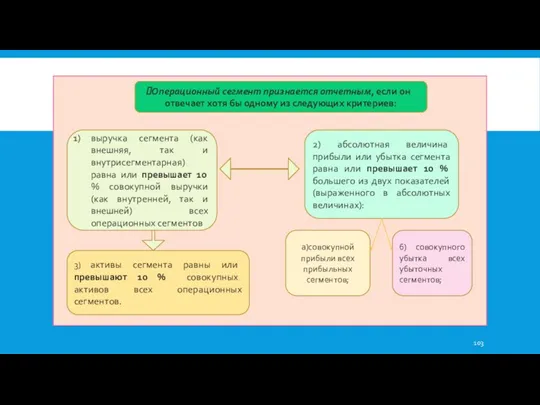 Операционный сегмент признается отчетным, если он отвечает хотя бы одному из следующих критериев:

1) выручка сегмента (как внешняя, так и внутрисегментарная) равна или превышает 10 % совокупной выручки (как внутренней, так и внешней) всех операционных сегментов

2) абсолютная величина прибыли или убытка сегмента равна или превышает 10 % большего из двух показателей (выраженного в абсолютных величинах):

3) активы сегмента равны или превышают 10 % совокупных активов всех операционных сегментов.

а)совокупной прибыли всех прибыльных сегментов;

б) совокупного убытка всех убыточных сегментов;

103